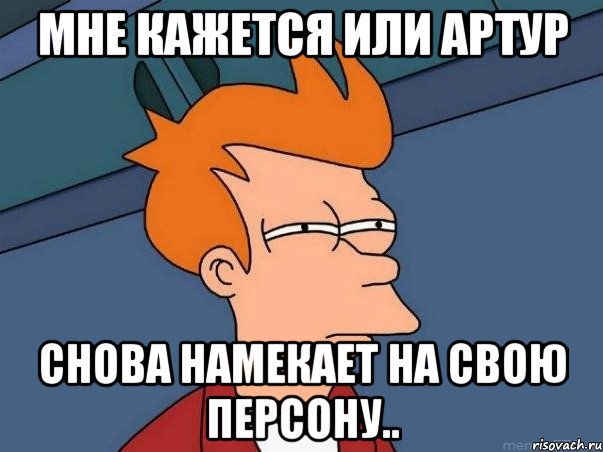 МНЕ КАЖЕТСЯ ИЛИ АРТУР

СНОВА НАМЕКАЕТ НА СВОЮ ПЕРСОНУ..

risovach.ru